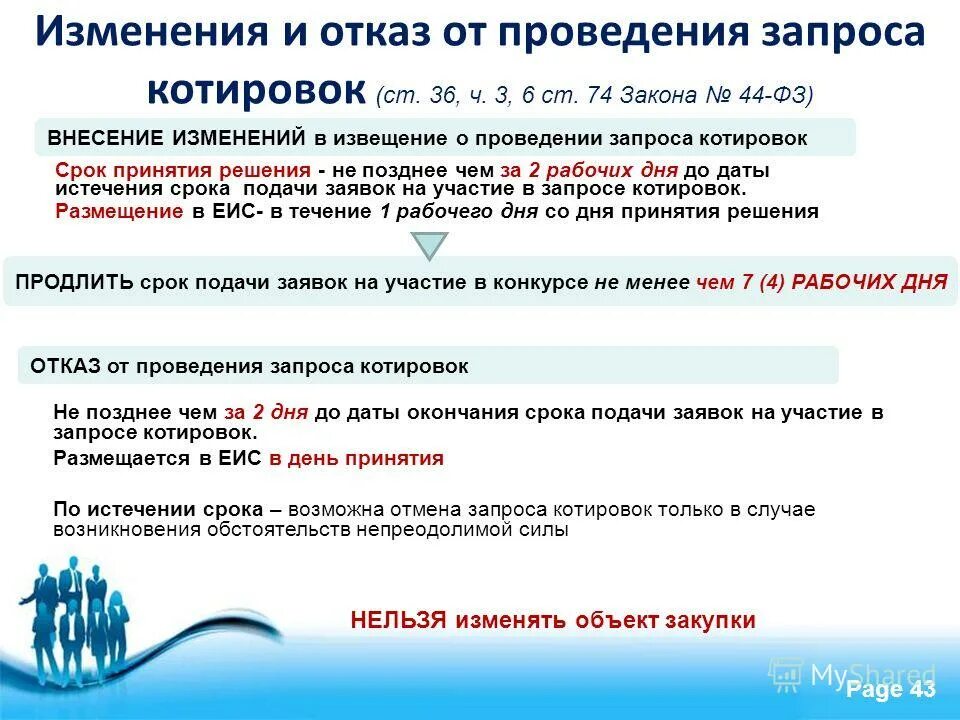 Изменения и отказ от проведения запроса котировок (ст. 36, ч. 3, 6 ст. 74 Закона № 44-ФЗ)

ВНЕСЕНИЕ ИЗМЕНЕНИЙ в извещение о проведении запроса котировок

Срок принятия решения - не позднее чем за 2 рабочих дня до даты истечения срока подачи заявок на участие в запросе котировок.

Размещение в ЕИС- в течение 1 рабочего дня со дня принятия решения

ПРОДЛИТЬ срок подачи заявок на участие в конкурсе не менее чем 7 (4) РАБОЧИХ ДНЯ

ОТКАЗ от проведения запроса котировок

Не позднее чем за 2 дня до даты окончания срока подачи заявок на участие в запросе котировок.

Размещается в ЕИС в день принятия

По истечении срока – возможна отмена запроса котировок только в случае возникновения обстоятельств непреодолимой силы

НЕЛЬЗЯ изменять объект закупки

MyShared

Page 43